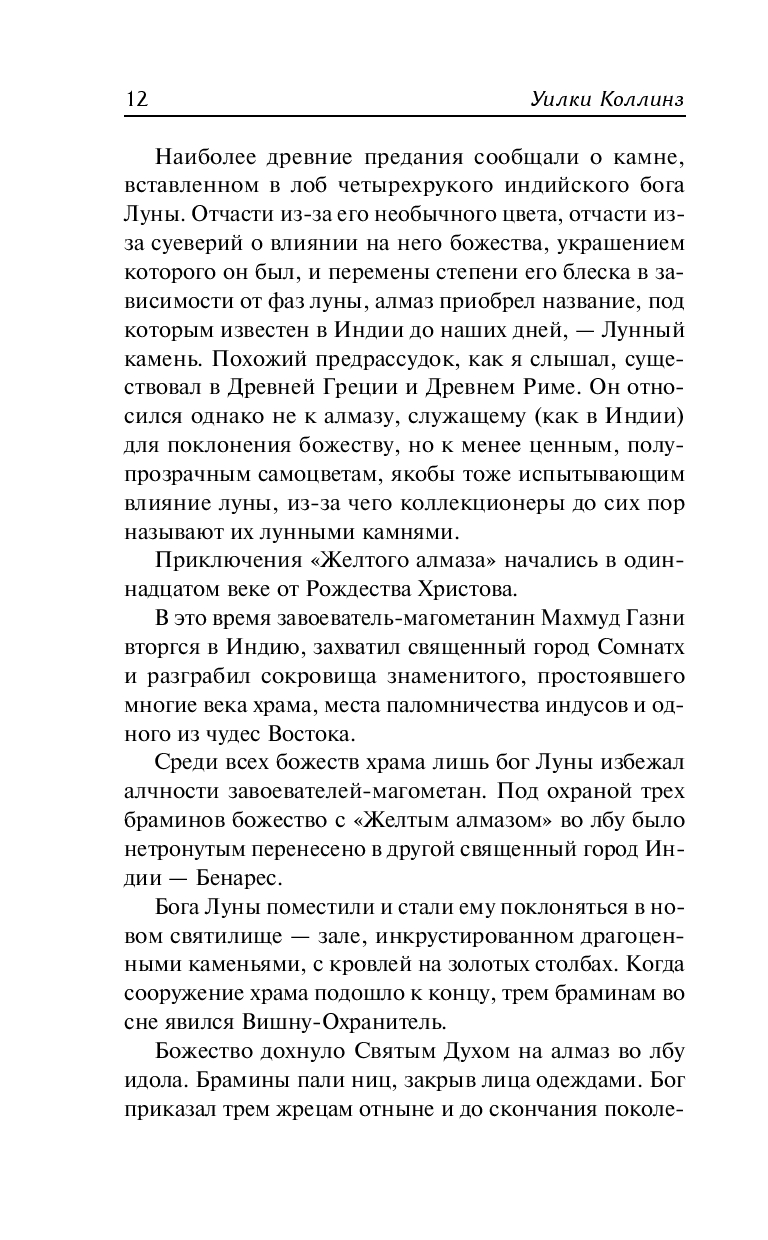 12 Уилки Коллинз

Наиболее древние предания сообщали о камне, вставленном в лоб четырехрукого индийского бога Луны. Отчасти из-за его необычного цвета, отчасти из-за суеверий о влиянии на него божества, украшением которого он был, и перемены степени его блеска в зависимости от фаз луны, алмаз приобрел название, под которым известен в Индии до наших дней, — Лунный камень. Похожий предрассудок, как я слышал, существовал в Древней Греции и Древнем Риме. Он относился однако не к алмазу, служащему (как в Индии) для поклонения божеству, но к менее ценным, полупрозрачным самоцветам, якобы тоже испытывающим влияние луны, из-за чего коллекционеры до сих пор называют их лунными камнями.

Приключения «Желтого алмаза» начались в одиннадцатом веке от Рождества Христова.

В это время завоеватель-магометанин Махмуд Газни вторгся в Индию, захватил священный город Сомнатх и разграбил сокровища знаменитого, простоявшего многие века храма, места паломничества индусов и одного из чудес Востока.

Среди всех божеств храма лишь бог Луны избежал алчности завоевателей-магометан. Под охраной трех браминов божество с «Желтым алмазом» во лбу было нетронутым перенесено в другой священный город Индии — Бенарес.

Бога Луны поместили и стали ему поклоняться в новом святилище — зале, инкрустированном драгоценными каменьями, с кровлей на золотых столбах. Когда сооружение храма подошло к концу, трем браминам во сне явился Вишну-Охранитель.

Божество дохнуло Святым Духом на алмаз во лбу идола. Брамины пали ниц, закрыв лица одеждами. Бог приказал трем жрецам отныне и до скончания поколе-